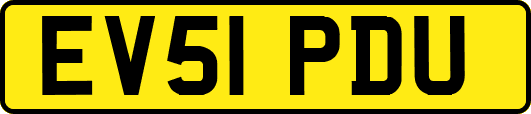 EV51 PDU